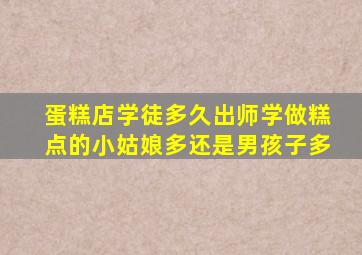 蛋糕店学徒多久出师学做糕点的小姑娘多还是男孩子多